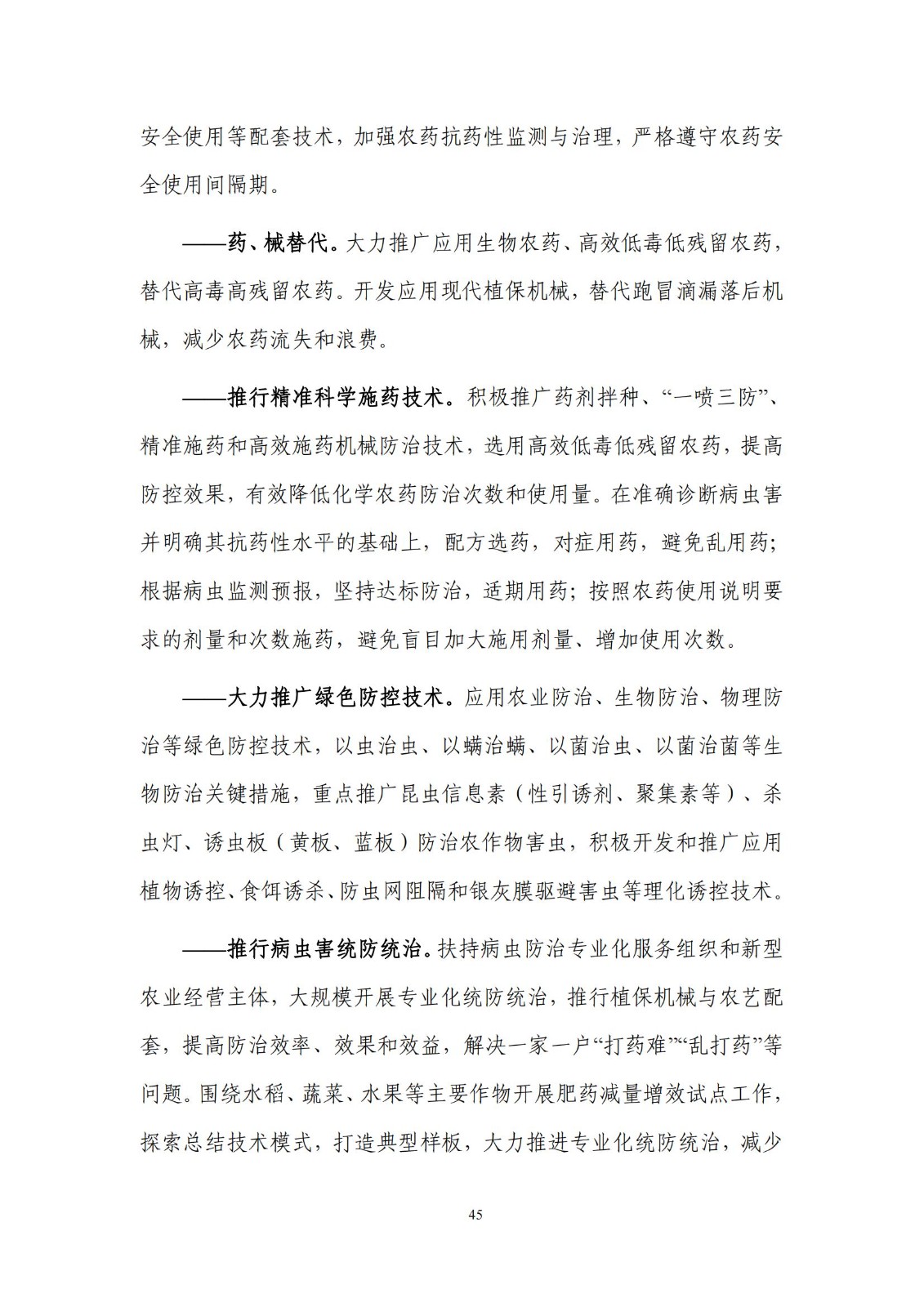 安全使用等配套技术，加强农药抗药性监测与治理，严格遵守农药安全使用间隔期。

——药、械替代。大力推广应用生物农药、高效低毒低残留农药，替代高毒高残留农药。开发应用现代植保机械，替代跑冒滴漏落后机械，减少农药流失和浪费。

——推行精准科学施药技术。积极推广药剂拌种、“一喷三防”、精准施药和高效施药机械防治技术，选用高效低毒低残留农药，提高防控效果，有效降低化学农药防治次数和使用量。在准确诊断病虫害并明确其抗药性水平的基础上，配方选药，对症用药，避免乱用药；根据病虫监测预报，坚持达标防治，适期用药；按照农药使用说明要求的剂量和次数施药，避免盲目加大施用剂量、增加使用次数。

——大力推广绿色防控技术。应用农业防治、生物防治、物理防治等绿色防控技术，以虫治虫、以螨治螨、以菌治虫、以菌治菌等生物防治关键措施，重点推广昆虫信息素（性引诱剂、聚集素等）、杀虫灯、诱虫板（黄板、蓝板）防治农作物害虫，积极开发和推广应用植物诱控、食饵诱杀、防虫网阻隔和银灰膜驱避害虫等理化诱控技术。

——推行病虫害统防统治。扶持病虫防治专业化服务组织和新型农业经营主体，大规模开展专业化统防统治，推行植保机械与农艺配套，提高防治效率、效果和效益，解决一家一户“打药难”“乱打药”等问题。围绕水稻、蔬菜、水果等主要作物开展肥药减量增效试点工作，探索总结技术模式，打造典型样板，大力推进专业化统防统治，减少

45